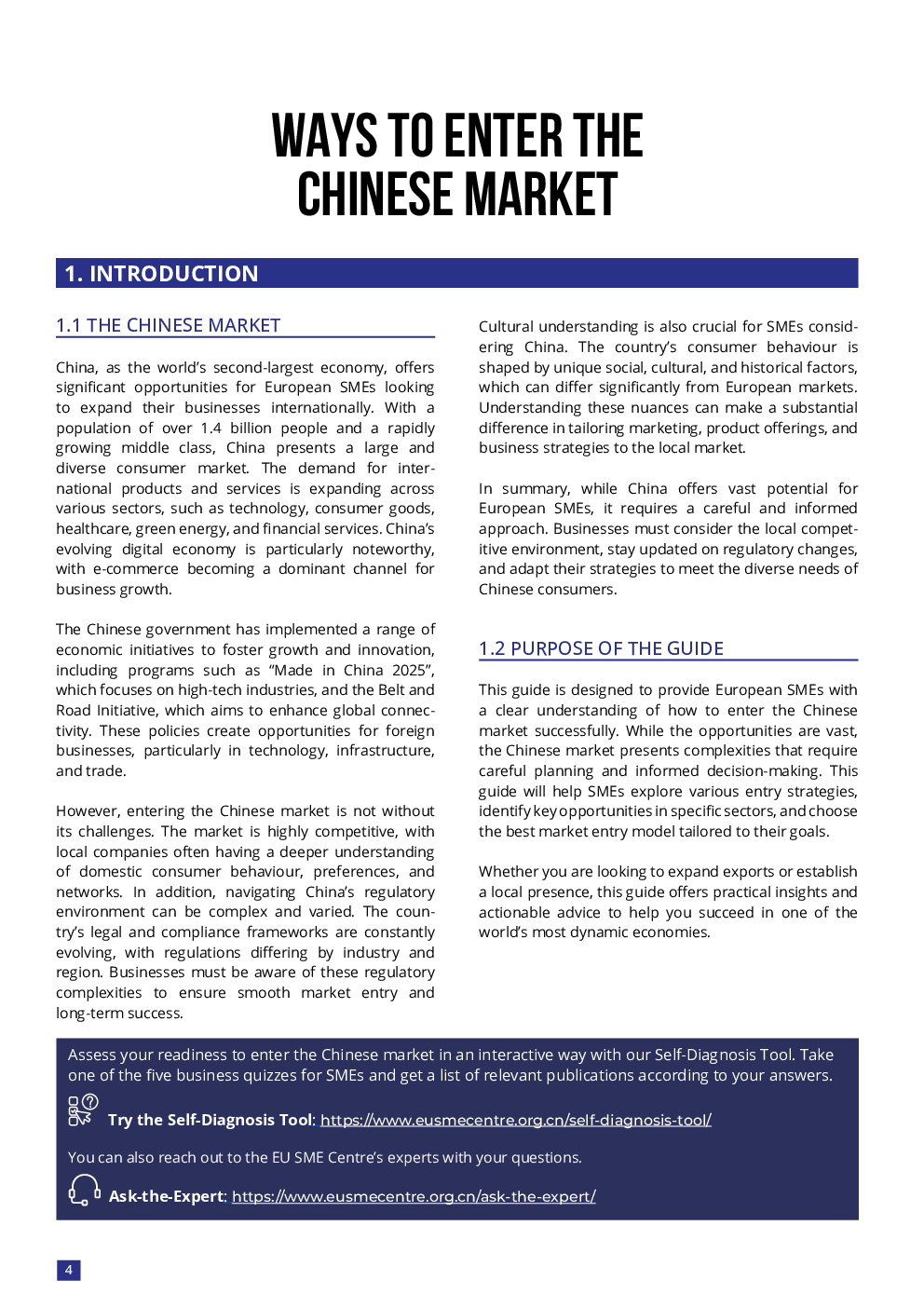 WAYS TO ENTER THE CHINESE MARKET

1. INTRODUCTION

1.1 THE CHINESE MARKET

China, as the world's second-largest economy, offers significant opportunities for European SMEs looking to expand their businesses internationally. With a population of over 1.4 billion people and a rapidly growing middle class, China presents a large and diverse consumer market. The demand for international products and services is expanding across various sectors, such as technology, consumer goods, healthcare, green energy, and financial services. China's evolving digital economy is particularly noteworthy, with e-commerce becoming a dominant channel for business growth.

The Chinese government has implemented a range of economic initiatives to foster growth and innovation, including programs such as "Made in China 2025", which focuses on high-tech industries, and the Belt and Road Initiative, which aims to enhance global connectivity. These policies create opportunities for foreign businesses, particularly in technology, infrastructure, and trade.

However, entering the Chinese market is not without its challenges. The market is highly competitive, with local companies often having a deeper understanding of domestic consumer behaviour, preferences, and networks. In addition, navigating China's regulatory environment can be complex and varied. The country's legal and compliance frameworks are constantly evolving, with regulations differing by industry and region. Businesses must be aware of these regulatory complexities to ensure smooth market entry and long-term success.

Cultural understanding is also crucial for SMEs considering China. The country's consumer behaviour is shaped by unique social, cultural, and historical factors, which can differ significantly from European markets. Understanding these nuances can make a substantial difference in tailoring marketing, product offerings, and business strategies to the local market.

In summary, while China offers vast potential for European SMEs, it requires a careful and informed approach. Businesses must consider the local competitive environment, stay updated on regulatory changes, and adapt their strategies to meet the diverse needs of Chinese consumers.

1.2 PURPOSE OF THE GUIDE

This guide is designed to provide European SMEs with a clear understanding of how to enter the Chinese market successfully. While the opportunities are vast, the Chinese market presents complexities that require careful planning and informed decision-making. This guide will help SMEs explore various entry strategies, identify key opportunities in specific sectors, and choose the best market entry model tailored to their goals.

Whether you are looking to expand exports or establish a local presence, this guide offers practical insights and actionable advice to help you succeed in one of the world's most dynamic economies.

Assess your readiness to enter the Chinese market in an interactive way with our Self-Diagnosis Tool. Take one of the five business quizzes for SMEs and get a list of relevant publications according to your answers.

Try the Self-Diagnosis Tool: https://www.eusmecentre.org.cn/self-diagnosis-tool/

You can also reach out to the EU SME Centre's experts with your questions.

Ask-the-Expert: https://www.eusmecentre.org.cn/ask-the-expert/

4